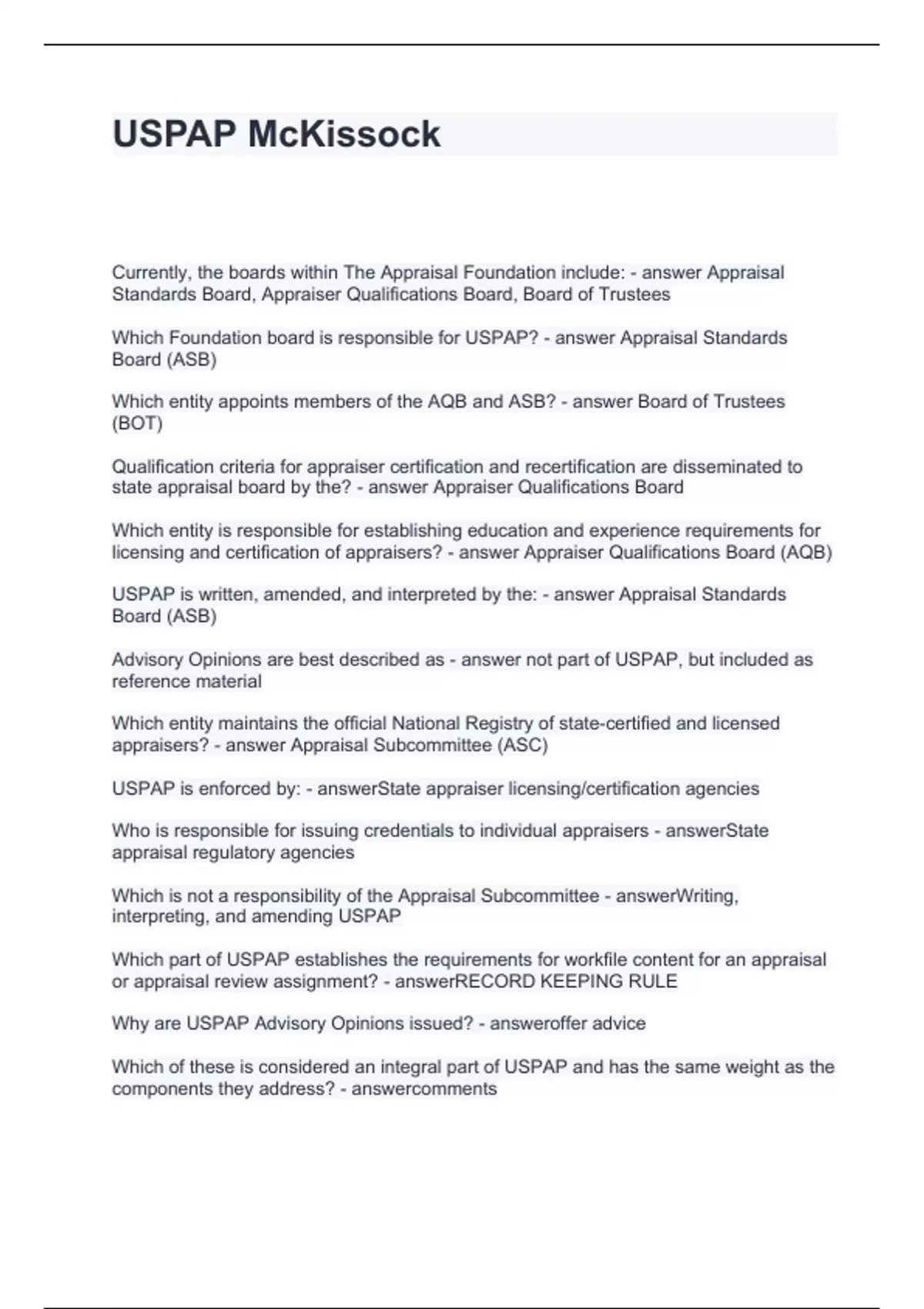 USPAP McKissock

Currently, the boards within The Appraisal Foundation include: - answer Appraisal Standards Board, Appraiser Qualifications Board, Board of Trustees

Which Foundation board is responsible for USPAP? - answer Appraisal Standards Board (ASB)

Which entity appoints members of the AQB and ASB? - answer Board of Trustees (BOT)

Qualification criteria for appraiser certification and recertification are disseminated to state appraisal board by the? - answer Appraiser Qualifications Board

Which entity is responsible for establishing education and experience requirements for licensing and certification of appraisers? - answer Appraiser Qualifications Board (AQB)

USPAP is written, amended, and interpreted by the: - answer Appraisal Standards Board (ASB)

Advisory Opinions are best described as - answer not part of USPAP, but included as reference material

Which entity maintains the official National Registry of state-certified and licensed appraisers? - answer Appraisal Subcommittee (ASC)

USPAP is enforced by: - answerState appraiser licensing/certification agencies

Who is responsible for issuing credentials to individual appraisers - answerState appraisal regulatory agencies

Which is not a responsibility of the Appraisal Subcommittee - answerWriting, interpreting, and amending USPAP

Which part of USPAP establishes the requirements for workfile content for an appraisal or appraisal review assignment? - answerRECORD KEEPING RULE

Why are USPAP Advisory Opinions issued? - answeroffer advice

Which of these is considered an integral part of USPAP and has the same weight as the components they address? - answercomments